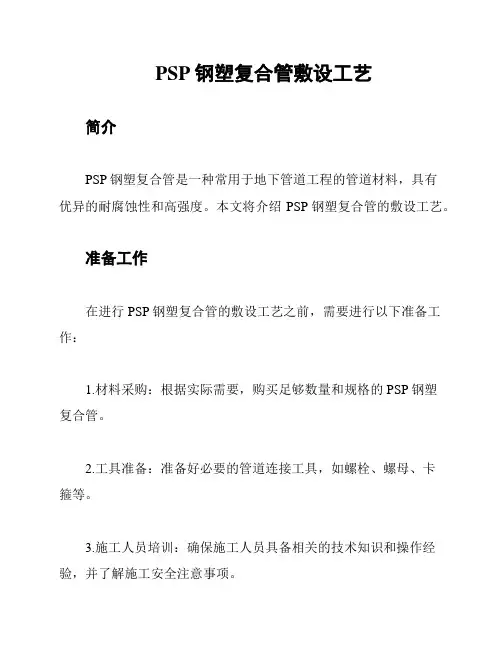 PSP 钢塑复合管敷设工艺

简介

PSP 钢塑复合管是一种常用于地下管道工程的管道材料，具有优异的耐腐蚀性和高强度。本文将介绍 PSP 钢塑复合管的敷设工艺。

准备工作

在进行 PSP 钢塑复合管的敷设工艺之前，需要进行以下准备工作：

1.材料采购：根据实际需要，购买足够数量和规格的 PSP 钢塑复合管。

2.工具准备：准备好必要的管道连接工具，如螺栓、螺母、卡箍等。

3.施工人员培训：确保施工人员具备相关的技术知识和操作经验，并了解施工安全注意事项。